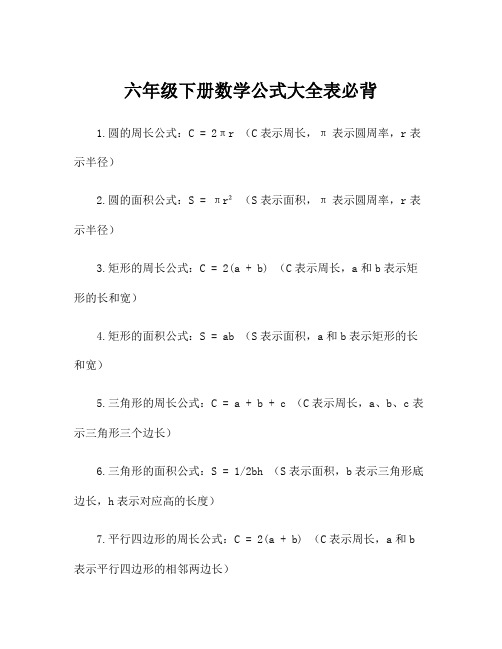 六年级下册数学公式大全表必背

1.圆的周长公式：$C = 2\pi r$ （C表示周长，π表示圆周率，r表示半径）

2.圆的面积公式：$S = \pi r^2$ （S表示面积，π表示圆周率，r表示半径）

3.矩形的周长公式：$C = 2(a + b)$ （C表示周长，a和b表示矩形的长和宽）

4.矩形的面积公式：$S = ab$ （S表示面积，a和b表示矩形的长和宽）

5.三角形的周长公式：$C = a + b + c$ （C表示周长，a、b、c表示三角形三个边长）

6.三角形的面积公式：$S = 1/2bh$ （S表示面积，b表示三角形底边长，h表示对应高的长度）

7.平行四边形的周长公式：$C = 2(a + b)$ （C表示周长，a和b表示平行四边形的相邻两边长）